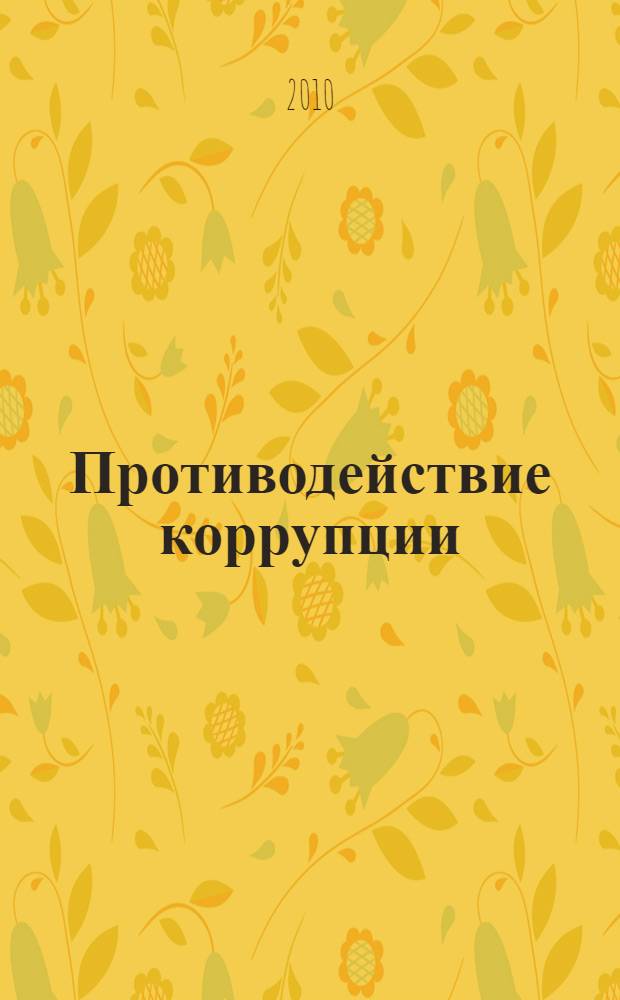 2010

Противодействие коррупции